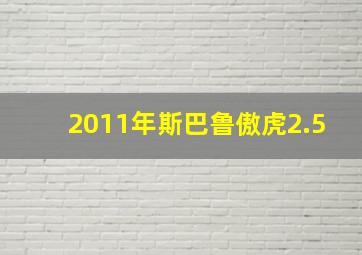 2011年斯巴鲁傲虎2.5